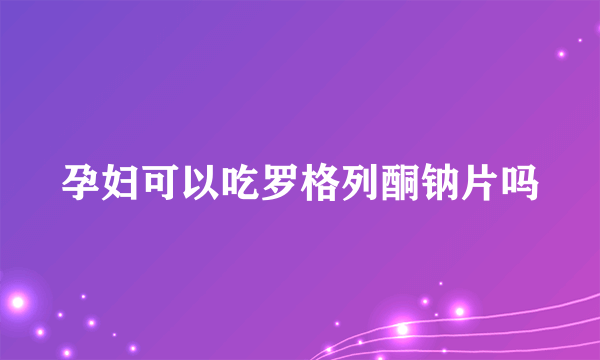 孕妇可以吃罗格列酮钠片吗